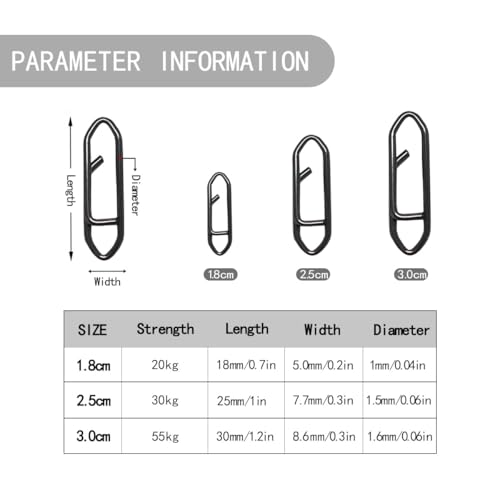 PARAMETER INFORMATION

Length

Diameter

Width

1.8cm

2.5cm

3.0cm

| SIZE | Strength | Length | Width | Diameter |
|---|---|---|---|---|
| 1.8cm | 20kg | 18mm/0.7in | 5.0mm/0.2in | 1mm/0.04in |
| 2.5cm | 30kg | 25mm/1in | 7.7mm/0.3in | 1.5mm/0.06in |
| 3.0cm | 55kg | 30mm/1.2in | 8.6mm/0.3in | 1.6mm/0.06in |